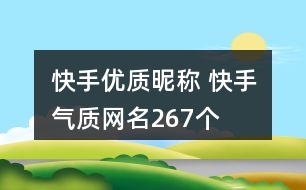 快手优质昵称 快手气质网名267个